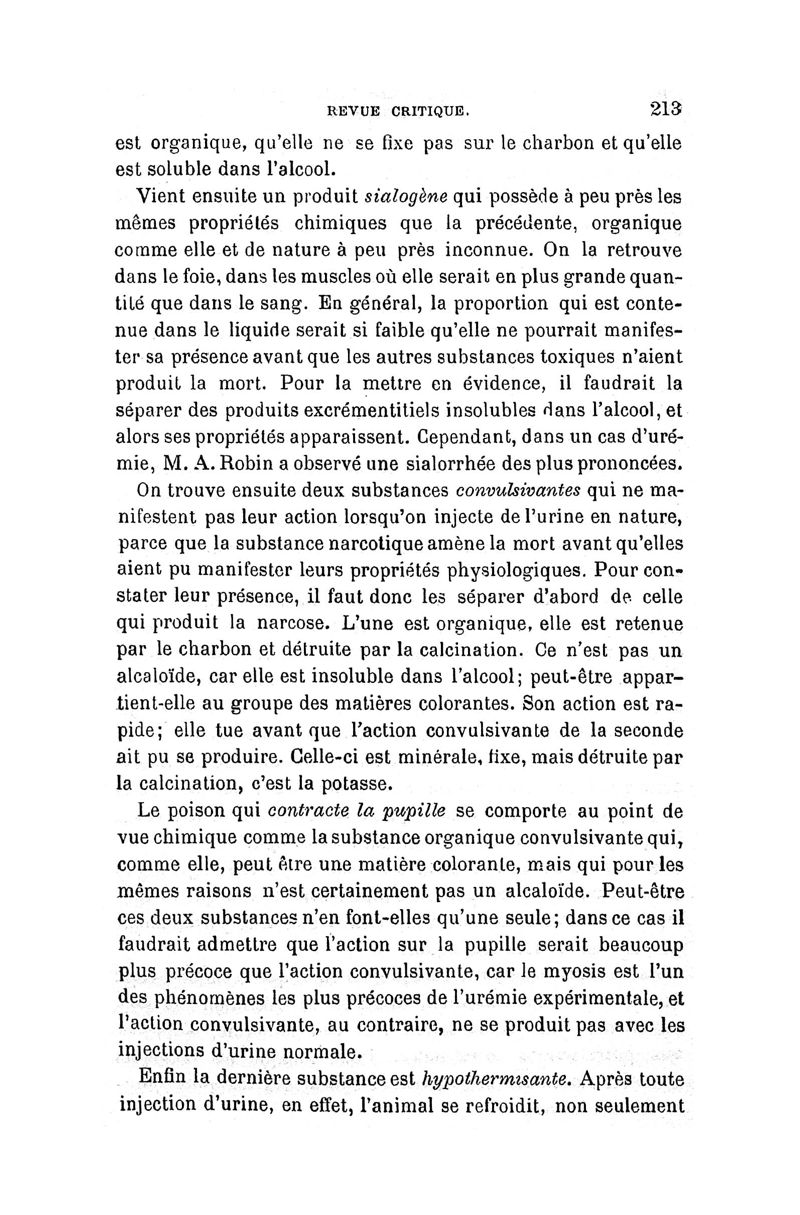 REVUE CRITIQUE. 213

est organique, qu'elle ne se fixe pas sur le charbon et qu'elle est soluble dans l'alcool.

Vient ensuite un produit sialogène qui possède à peu près les mêmes propriétés chimiques que la précédente, organique comme elle et de nature à peu près inconnue. On la retrouve dans le foie, dans les muscles où elle serait en plus grande quantité que dans le sang. En général, la proportion qui est contenue dans le liquide serait si faible qu'elle ne pourrait manifester sa présence avant que les autres substances toxiques n'aient produit la mort. Pour la mettre en évidence, il faudrait la séparer des produits excrémentitiels insolubles dans l'alcool, et alors ses propriétés apparaissent. Cependant, dans un cas d'urémie, M. A. Robin a observé une sialorrhée des plus prononcées.

On trouve ensuite deux substances convulsivantes qui ne manifestent pas leur action lorsqu'on injecte de l'urine en nature, parce que la substance narcotique amène la mort avant qu'elles aient pu manifester leurs propriétés physiologiques. Pour constater leur présence, il faut donc les séparer d'abord de celle qui produit la narcose. L'une est organique, elle est retenue par le charbon et détruite par la calcination. Ce n'est pas un alcaloïde, car elle est insoluble dans l'alcool; peut-être appartient-elle au groupe des matières colorantes. Son action est rapide; elle tue avant que l'action convulsivante de la seconde ait pu se produire. Celle-ci est minérale, fixe, mais détruite par la calcination, c'est la potasse.

Le poison qui contracte la pupille se comporte au point de vue chimique comme la substance organique convulsivante qui, comme elle, peut être une matière colorante, mais qui pour les mêmes raisons n'est certainement pas un alcaloïde. Peut-être ces deux substances n'en font-elles qu'une seule; dans ce cas il faudrait admettre que l'action sur la pupille serait beaucoup plus précoce que l'action convulsivante, car le myosis est l'un des phénomènes les plus précoces de l'urémie expérimentale, et l'action convulsivante, au contraire, ne se produit pas avec les injections d'urine normale.

Enfin la dernière substance est hypothermisante. Après toute injection d'urine, en effet, l'animal se refroidit, non seulement